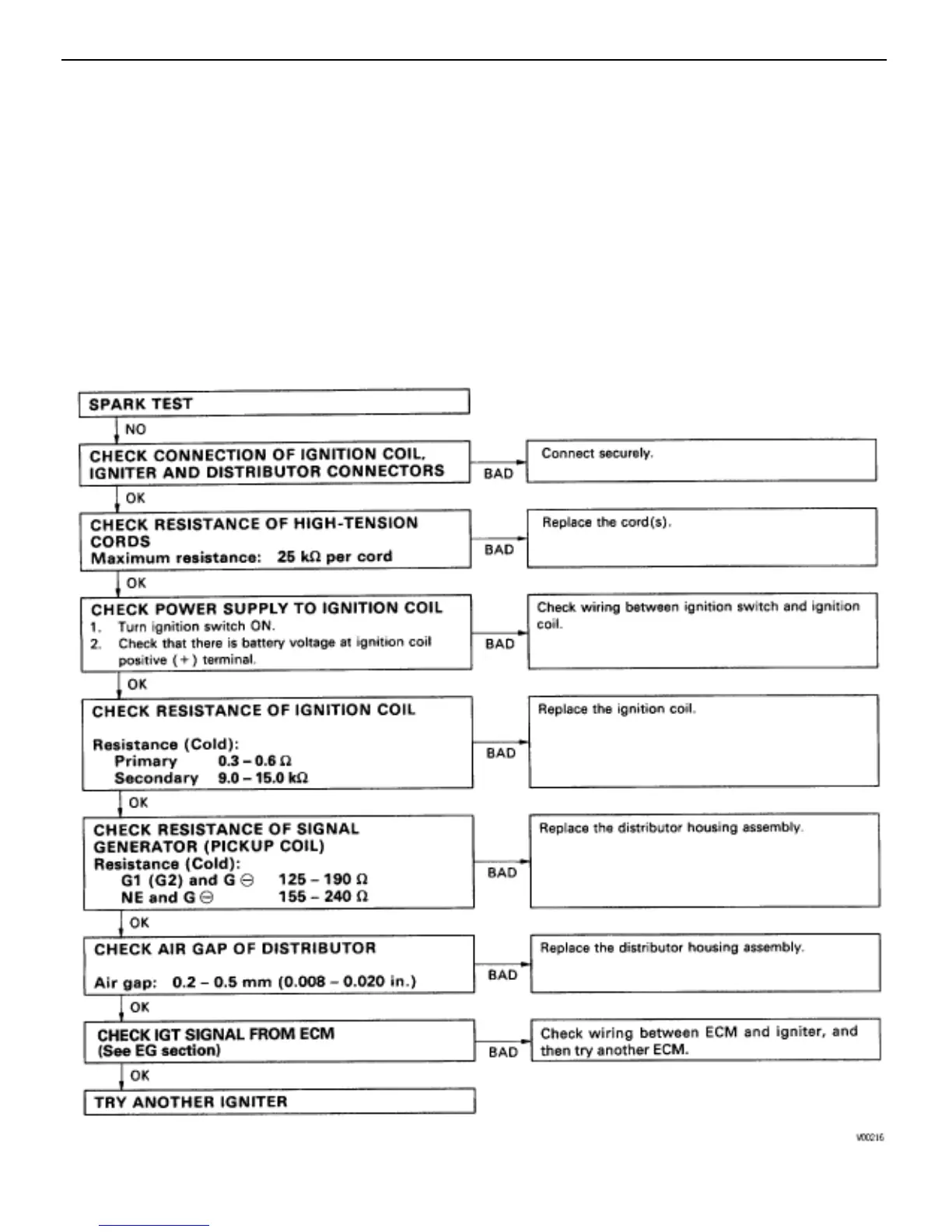 SPARK TEST

NO

CHECK CONNECTION OF IGNITION COIL, IGNITER AND DISTRIBUTOR CONNECTORS

BAD

Connect securely.

OK

CHECK RESISTANCE OF HIGH-TENSION CORDS
Maximum resistance: 25 kΩ per cord

BAD

Replace the cord(s).

OK

CHECK POWER SUPPLY TO IGNITION COIL
1. Turn ignition switch ON.
2. Check that there is battery voltage at ignition coil positive (+) terminal.

BAD

Check wiring between ignition switch and ignition coil.

OK

CHECK RESISTANCE OF IGNITION COIL

Resistance (Cold):
Primary 0.3 – 0.6 Ω
Secondary 9.0 – 15.0 kΩ

BAD

Replace the ignition coil.

OK

CHECK RESISTANCE OF SIGNAL GENERATOR (PICKUP COIL)
Resistance (Cold):
G1 (G2) and G ⊖ 125 – 190 Ω
NE and G ⊖ 155 – 240 Ω

BAD

Replace the distributor housing assembly.

OK

CHECK AIR GAP OF DISTRIBUTOR

Air gap: 0.2 – 0.5 mm (0.008 – 0.020 in.)

BAD

Replace the distributor housing assembly.

OK

CHECK IGT SIGNAL FROM ECM
(See EG section)

BAD

Check wiring between ECM and igniter, and then try another ECM.

OK

TRY ANOTHER IGNITER

V00216